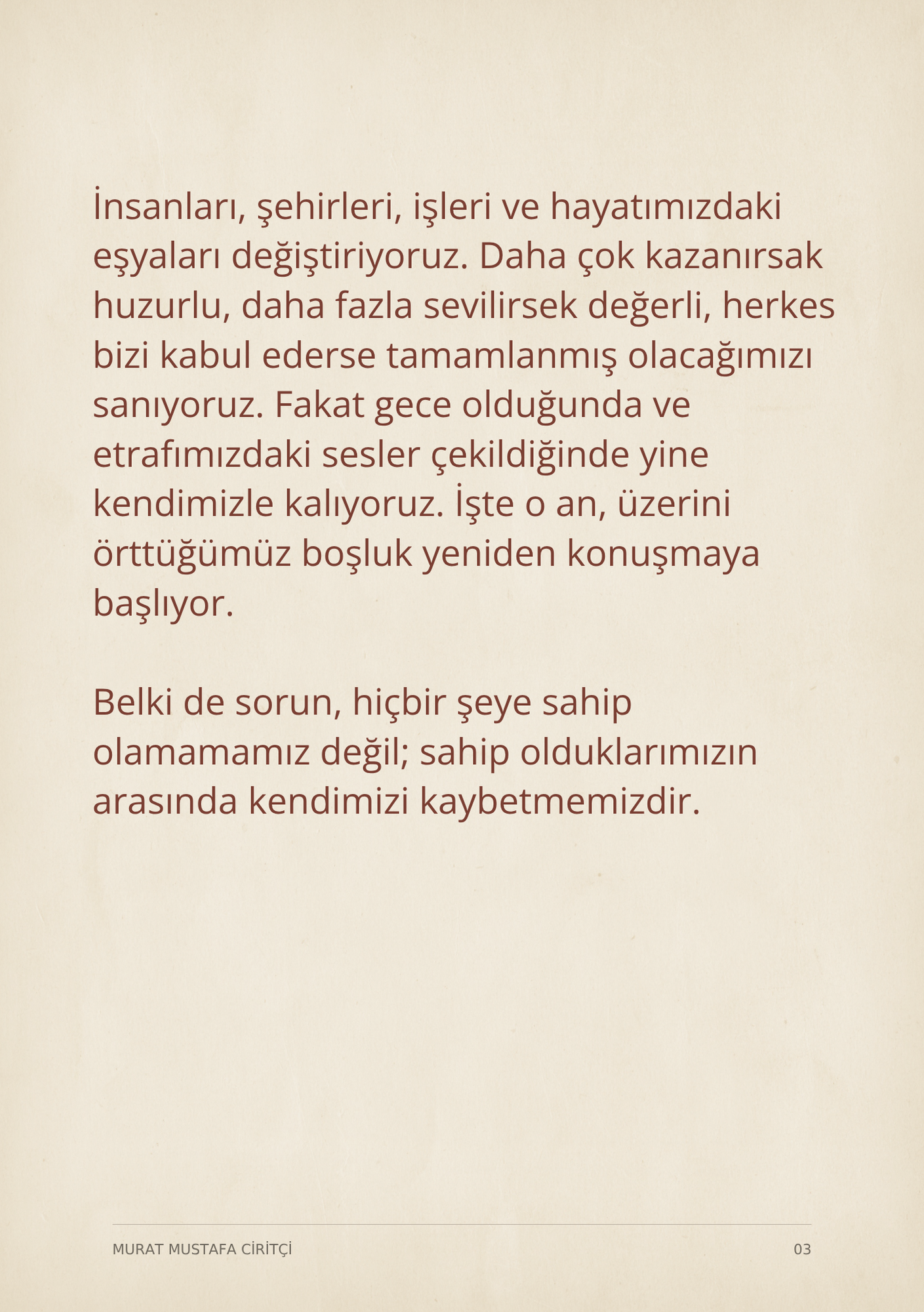 İnsanları, şehirleri, işleri ve hayatımızdaki eşyaları değiştiriyoruz. Daha çok kazanırsak huzurlu, daha fazla sevilirsek değerli, herkes bizi kabul ederse tamamlanmış olacağımızı sanıyoruz. Fakat gece olduğunda ve etrafımızdaki sesler çekildiğinde yine kendimizle kalıyoruz. İşte o an, üzerini örttüğümüz boşluk yeniden konuşmaya başlıyor.

Belki de sorun, hiçbir şeye sahip olamamamız değil; sahip olduklarımızın arasında kendimizi kaybetmemizdir.

MURAT MUSTAFA CİRİTÇİ
03